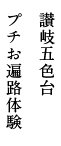 讃岐五色台

プチお遍路体験